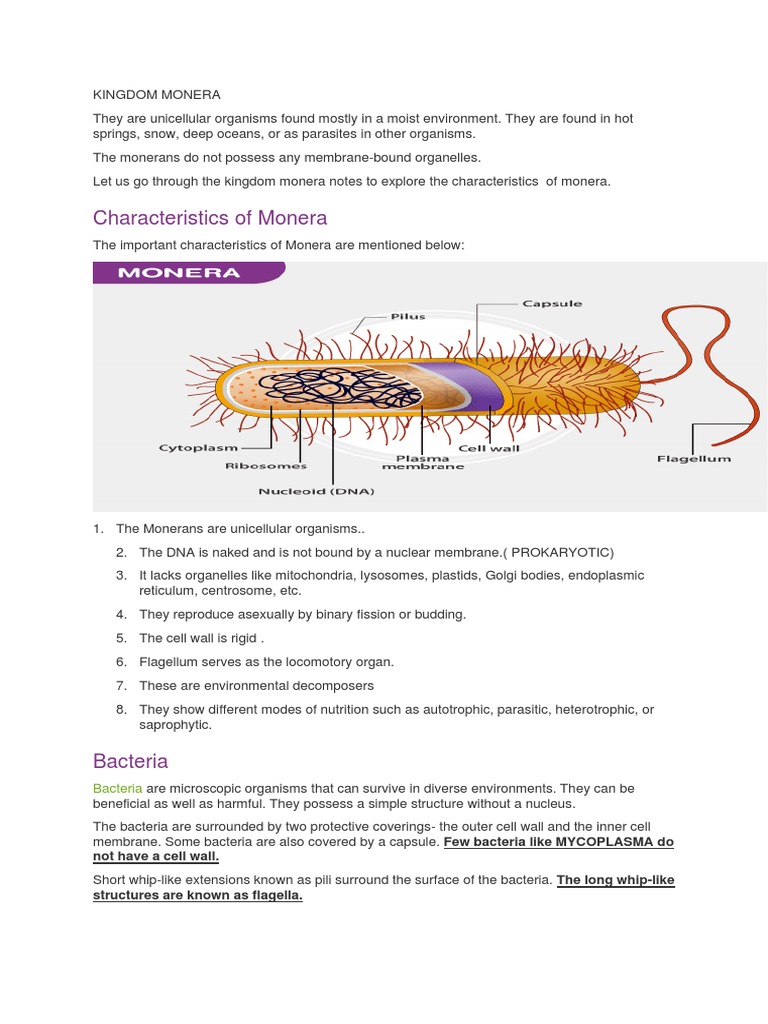 KINGDOM MONERA

They are unicellular organisms found mostly in a moist environment. They are found in hot springs, snow, deep oceans, or as parasites in other organisms.

The monerans do not possess any membrane-bound organelles.

Let us go through the kingdom monera notes to explore the characteristics of monera.

Characteristics of Monera

The important characteristics of Monera are mentioned below:

MONERA

Pilus
Capsule
Cytoplasm
Ribosomes
Nucleoid (DNA)
Plasma membrane
Cell wall
Flagellum

1. The Monerans are unicellular organisms..
2. The DNA is naked and is not bound by a nuclear membrane.( PROKARYOTIC)
3. It lacks organelles like mitochondria, lysosomes, plastids, Golgi bodies, endoplasmic reticulum, centrosome, etc.
4. They reproduce asexually by binary fission or budding.
5. The cell wall is rigid .
6. Flagellum serves as the locomotory organ.
7. These are environmental decomposers
8. They show different modes of nutrition such as autotrophic, parasitic, heterotrophic, or saprophytic.

Bacteria

Bacteria are microscopic organisms that can survive in diverse environments. They can be beneficial as well as harmful. They possess a simple structure without a nucleus.

The bacteria are surrounded by two protective coverings- the outer cell wall and the inner cell membrane. Some bacteria are also covered by a capsule. Few bacteria like MYCOPLASMA do not have a cell wall.

Short whip-like extensions known as pili surround the surface of the bacteria. The long whip-like structures are known as flagella.